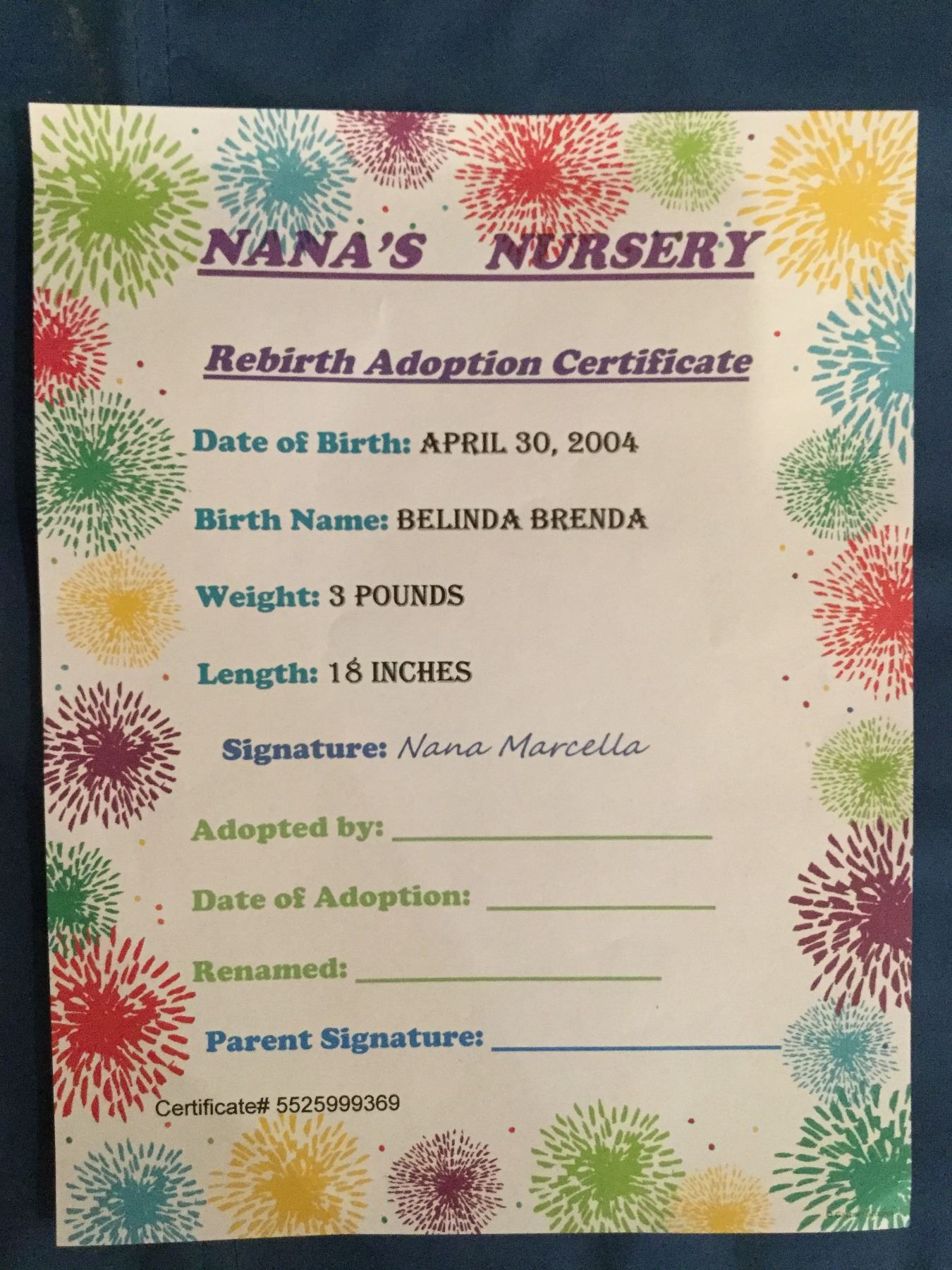 NANA'S NURSERY

Rebirth Adoption Certificate

Date of Birth: APRIL 30, 2004

Birth Name: BELINDA BRENDA

Weight: 3 POUNDS

Length: 18 INCHES

Signature: Nana Marcella

Adopted by: ____

Date of Adoption: ____

Renamed: ____

Parent Signature: ____

Certificate# 5525999369